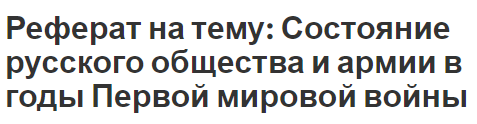 Реферат на тему: Состояние русского общества и армии в годы Первой мировой войны